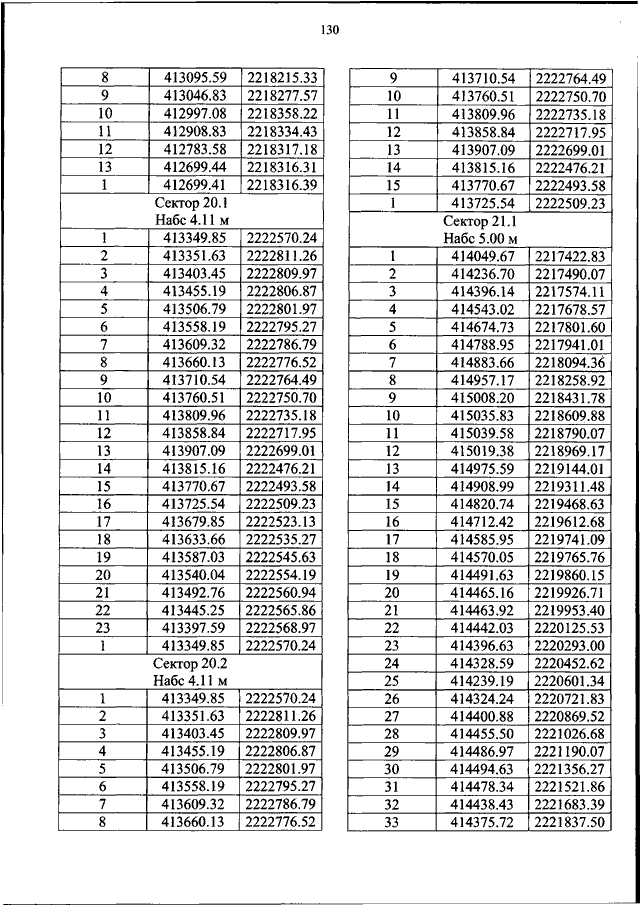 130

| 8 | 413095.59 | 2218215.33 |
|---|---|---|
| 9 | 413046.83 | 2218277.57 |
| 10 | 412997.08 | 2218358.22 |
| 11 | 412908.83 | 2218334.43 |
| 12 | 412783.58 | 2218317.18 |
| 13 | 412699.44 | 2218316.31 |
| 1 | 412699.41 | 2218316.39 |
| Сектор 20.1 Набс 4.11 м | | |
| 1 | 413349.85 | 2222570.24 |
| 2 | 413351.63 | 2222811.26 |
| 3 | 413403.45 | 2222809.97 |
| 4 | 413455.19 | 2222806.87 |
| 5 | 413506.79 | 2222801.97 |
| 6 | 413558.19 | 2222795.27 |
| 7 | 413609.32 | 2222786.79 |
| 8 | 413660.13 | 2222776.52 |
| 9 | 413710.54 | 2222764.49 |
| 10 | 413760.51 | 2222750.70 |
| 11 | 413809.96 | 2222735.18 |
| 12 | 413858.84 | 2222717.95 |
| 13 | 413907.09 | 2222699.01 |
| 14 | 413815.16 | 2222476.21 |
| 15 | 413770.67 | 2222493.58 |
| 16 | 413725.54 | 2222509.23 |
| 17 | 413679.85 | 2222523.13 |
| 18 | 413633.66 | 2222535.27 |
| 19 | 413587.03 | 2222545.63 |
| 20 | 413540.04 | 2222554.19 |
| 21 | 413492.76 | 2222560.94 |
| 22 | 413445.25 | 2222565.86 |
| 23 | 413397.59 | 2222568.97 |
| 1 | 413349.85 | 2222570.24 |
| Сектор 20.2 Набс 4.11 м | | |
| 1 | 413349.85 | 2222570.24 |
| 2 | 413351.63 | 2222811.26 |
| 3 | 413403.45 | 2222809.97 |
| 4 | 413455.19 | 2222806.87 |
| 5 | 413506.79 | 2222801.97 |
| 6 | 413558.19 | 2222795.27 |
| 7 | 413609.32 | 2222786.79 |
| 8 | 413660.13 | 2222776.52 |

| 9 | 413710.54 | 2222764.49 |
|---|---|---|
| 10 | 413760.51 | 2222750.70 |
| 11 | 413809.96 | 2222735.18 |
| 12 | 413858.84 | 2222717.95 |
| 13 | 413907.09 | 2222699.01 |
| 14 | 413815.16 | 2222476.21 |
| 15 | 413770.67 | 2222493.58 |
| 1 | 413725.54 | 2222509.23 |
| Сектор 21.1 Набс 5.00 м | | |
| 1 | 414049.67 | 2217422.83 |
| 2 | 414236.70 | 2217490.07 |
| 3 | 414396.14 | 2217574.11 |
| 4 | 414543.02 | 2217678.57 |
| 5 | 414674.73 | 2217801.60 |
| 6 | 414788.95 | 2217941.01 |
| 7 | 414883.66 | 2218094.36 |
| 8 | 414957.17 | 2218258.92 |
| 9 | 415008.20 | 2218431.78 |
| 10 | 415035.83 | 2218609.88 |
| 11 | 415039.58 | 2218790.07 |
| 12 | 415019.38 | 2218969.17 |
| 13 | 414975.59 | 2219144.01 |
| 14 | 414908.99 | 2219311.48 |
| 15 | 414820.74 | 2219468.63 |
| 16 | 414712.42 | 2219612.68 |
| 17 | 414585.95 | 2219741.09 |
| 18 | 414570.05 | 2219765.76 |
| 19 | 414491.63 | 2219860.15 |
| 20 | 414465.16 | 2219926.71 |
| 21 | 414463.92 | 2219953.40 |
| 22 | 414442.03 | 2220125.53 |
| 23 | 414396.63 | 2220293.00 |
| 24 | 414328.59 | 2220452.62 |
| 25 | 414239.19 | 2220601.34 |
| 26 | 414324.24 | 2220721.83 |
| 27 | 414400.88 | 2220869.52 |
| 28 | 414455.50 | 2221026.68 |
| 29 | 414486.97 | 2221190.07 |
| 30 | 414494.63 | 2221356.27 |
| 31 | 414478.34 | 2221521.86 |
| 32 | 414438.43 | 2221683.39 |
| 33 | 414375.72 | 2221837.50 |